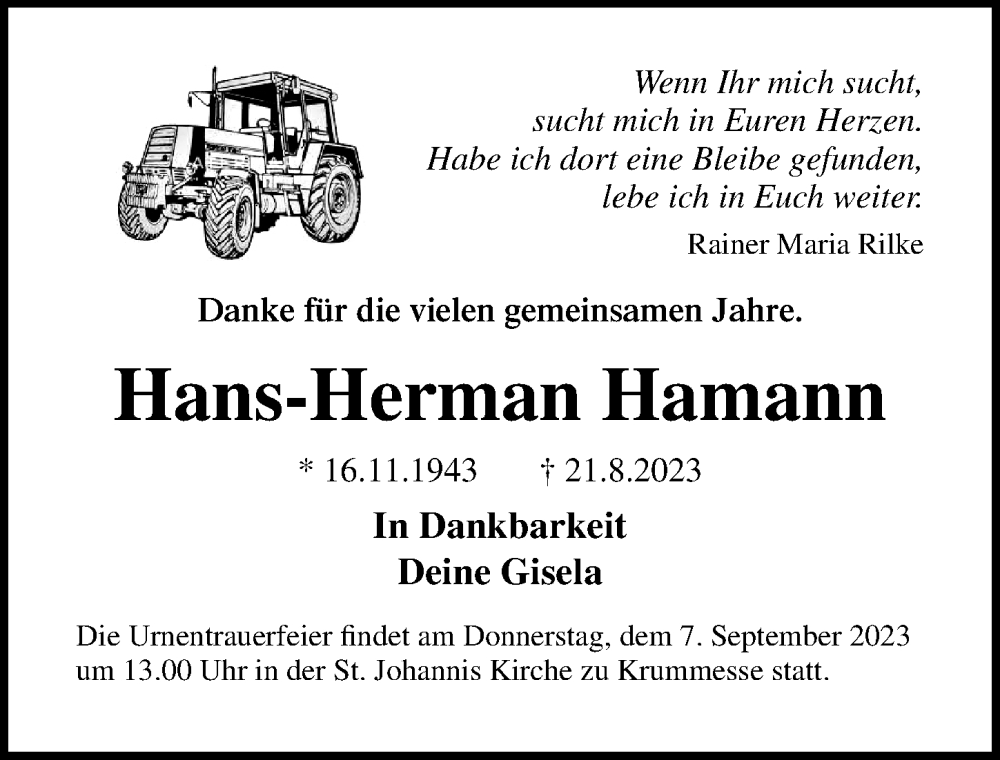 Wenn Ihr mich sucht,
sucht mich in Euren Herzen.
Habe ich dort eine Bleibe gefunden,
lebe ich in Euch weiter.

Rainer Maria Rilke

Danke für die vielen gemeinsamen Jahre.

Hans-Herman Hamann

* 16.11.1943 † 21.8.2023

In Dankbarkeit
Deine Gisela

Die Urnentrauerfeier findet am Donnerstag, dem 7. September 2023 um 13.00 Uhr in der St. Johannis Kirche zu Krummesse statt.